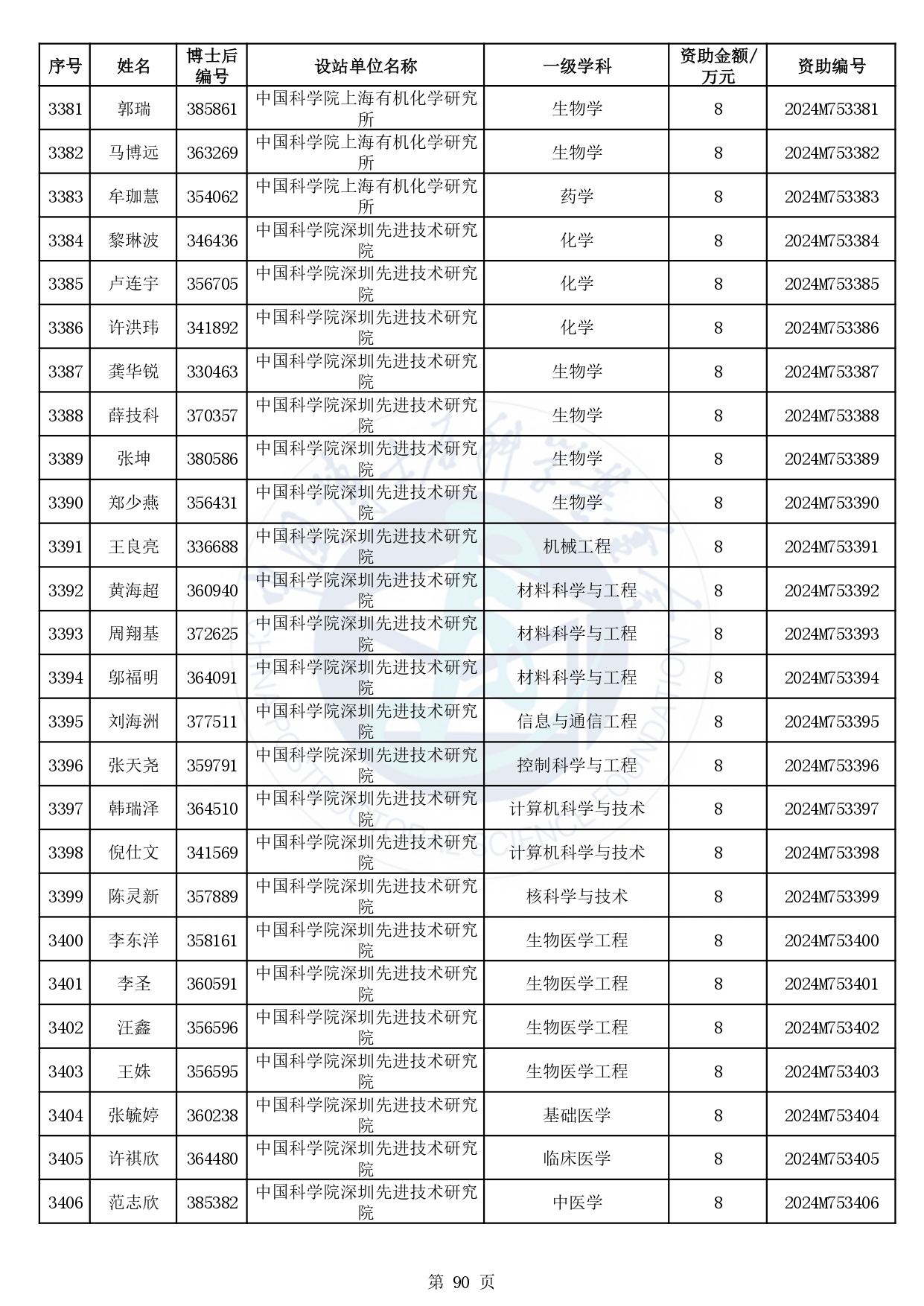 | 序号 | 姓名 | 博士后编号 | 设站单位名称 | 一级学科 | 资助金额/万元 | 资助编号 |
|---|---|---|---|---|---|---|
| 3381 | 郭瑞 | 385861 | 中国科学院上海有机化学研究所 | 生物学 | 8 | 2024M753381 |
| 3382 | 马博远 | 363269 | 中国科学院上海有机化学研究所 | 生物学 | 8 | 2024M753382 |
| 3383 | 牟珈慧 | 354062 | 中国科学院上海有机化学研究所 | 药学 | 8 | 2024M753383 |
| 3384 | 黎琳波 | 346436 | 中国科学院深圳先进技术研究院 | 化学 | 8 | 2024M753384 |
| 3385 | 卢连宇 | 356705 | 中国科学院深圳先进技术研究院 | 化学 | 8 | 2024M753385 |
| 3386 | 许洪玮 | 341892 | 中国科学院深圳先进技术研究院 | 化学 | 8 | 2024M753386 |
| 3387 | 龚华锐 | 330463 | 中国科学院深圳先进技术研究院 | 生物学 | 8 | 2024M753387 |
| 3388 | 薛技科 | 370357 | 中国科学院深圳先进技术研究院 | 生物学 | 8 | 2024M753388 |
| 3389 | 张坤 | 380586 | 中国科学院深圳先进技术研究院 | 生物学 | 8 | 2024M753389 |
| 3390 | 郑少燕 | 356431 | 中国科学院深圳先进技术研究院 | 生物学 | 8 | 2024M753390 |
| 3391 | 王良亮 | 336688 | 中国科学院深圳先进技术研究院 | 机械工程 | 8 | 2024M753391 |
| 3392 | 黄海超 | 360940 | 中国科学院深圳先进技术研究院 | 材料科学与工程 | 8 | 2024M753392 |
| 3393 | 周翔基 | 372625 | 中国科学院深圳先进技术研究院 | 材料科学与工程 | 8 | 2024M753393 |
| 3394 | 邬福明 | 364091 | 中国科学院深圳先进技术研究院 | 材料科学与工程 | 8 | 2024M753394 |
| 3395 | 刘海洲 | 377511 | 中国科学院深圳先进技术研究院 | 信息与通信工程 | 8 | 2024M753395 |
| 3396 | 张天尧 | 359791 | 中国科学院深圳先进技术研究院 | 控制科学与工程 | 8 | 2024M753396 |
| 3397 | 韩瑞泽 | 364510 | 中国科学院深圳先进技术研究院 | 计算机科学与技术 | 8 | 2024M753397 |
| 3398 | 倪仕文 | 341569 | 中国科学院深圳先进技术研究院 | 计算机科学与技术 | 8 | 2024M753398 |
| 3399 | 陈灵新 | 357889 | 中国科学院深圳先进技术研究院 | 核科学与技术 | 8 | 2024M753399 |
| 3400 | 李东洋 | 358161 | 中国科学院深圳先进技术研究院 | 生物医学工程 | 8 | 2024M753400 |
| 3401 | 李圣 | 360591 | 中国科学院深圳先进技术研究院 | 生物医学工程 | 8 | 2024M753401 |
| 3402 | 汪鑫 | 356596 | 中国科学院深圳先进技术研究院 | 生物医学工程 | 8 | 2024M753402 |
| 3403 | 王姝 | 356595 | 中国科学院深圳先进技术研究院 | 生物医学工程 | 8 | 2024M753403 |
| 3404 | 张毓婷 | 360238 | 中国科学院深圳先进技术研究院 | 基础医学 | 8 | 2024M753404 |
| 3405 | 许祺欣 | 364480 | 中国科学院深圳先进技术研究院 | 临床医学 | 8 | 2024M753405 |
| 3406 | 范志欣 | 385382 | 中国科学院深圳先进技术研究院 | 中医学 | 8 | 2024M753406 |

第 90 页